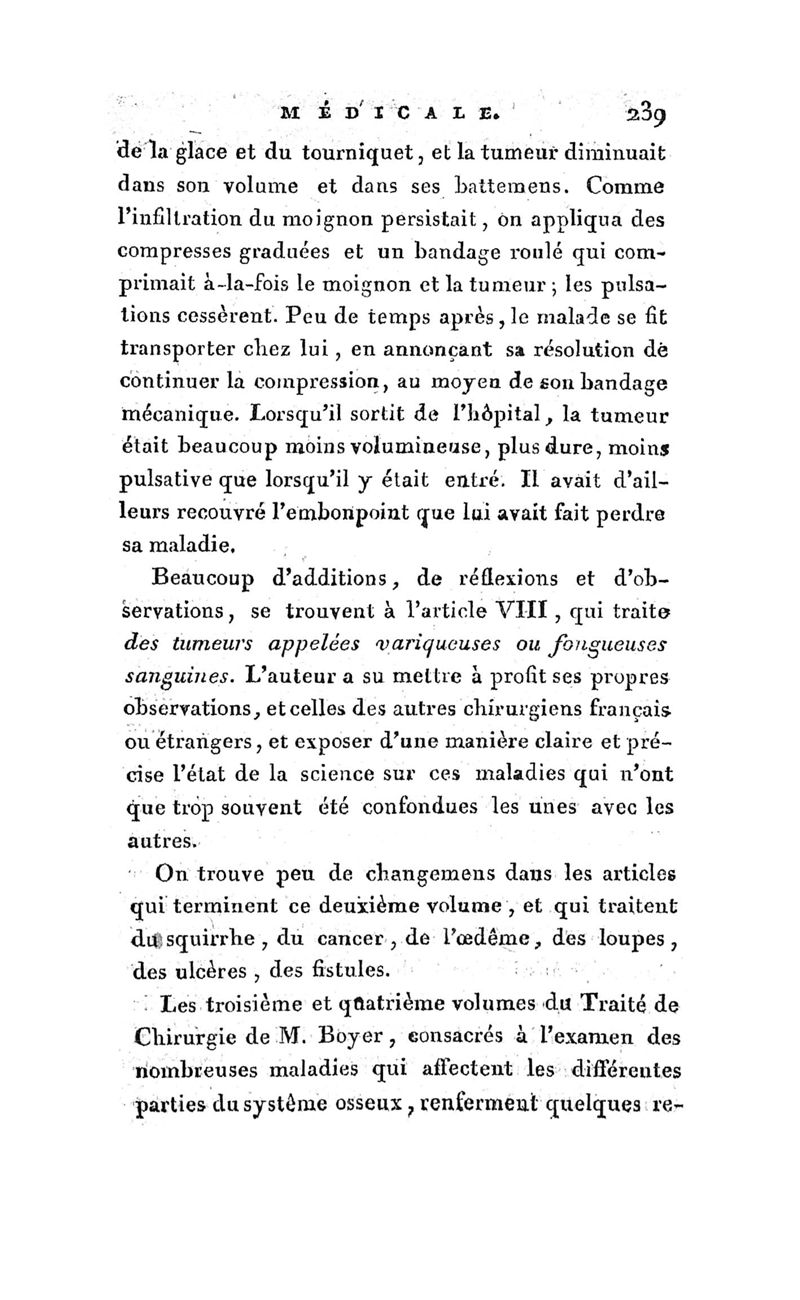 MÉDICALE. 239

de la glace et du tourniquet, et la tumeur diminuait dans son volume et dans ses battemens. Comme l'infiltration du moignon persistait, on appliqua des compresses graduées et un bandage roulé qui comprimait à-la-fois le moignon et la tumeur; les pulsations cessèrent. Peu de temps après, le malade se fit transporter chez lui, en annonçant sa résolution de continuer la compression, au moyen de son bandage mécanique. Lorsqu'il sortit de l'hôpital, la tumeur était beaucoup moins volumineuse, plus dure, moins pulsative que lorsqu'il y était entré. Il avait d'ailleurs recouvré l'embonpoint que lui avait fait perdre sa maladie.

Beaucoup d'additions, de réflexions et d'observations, se trouvent à l'article VIII, qui traite des tumeurs appelées variqueuses ou fongueuses sanguines. L'auteur a su mettre à profit ses propres observations, et celles des autres chirurgiens français ou étrangers, et exposer d'une manière claire et précise l'état de la science sur ces maladies qui n'ont que trop souvent été confondues les unes avec les autres.

On trouve peu de changemens dans les articles qui terminent ce deuxième volume, et qui traitent du squirrhe, du cancer, de l'œdême, des loupes, des ulcères, des fistules.

Les troisième et quatrième volumes du Traité de Chirurgie de M. Boyer, consacrés à l'examen des nombreuses maladies qui affectent les différentes parties du système osseux, renferment quelques re-